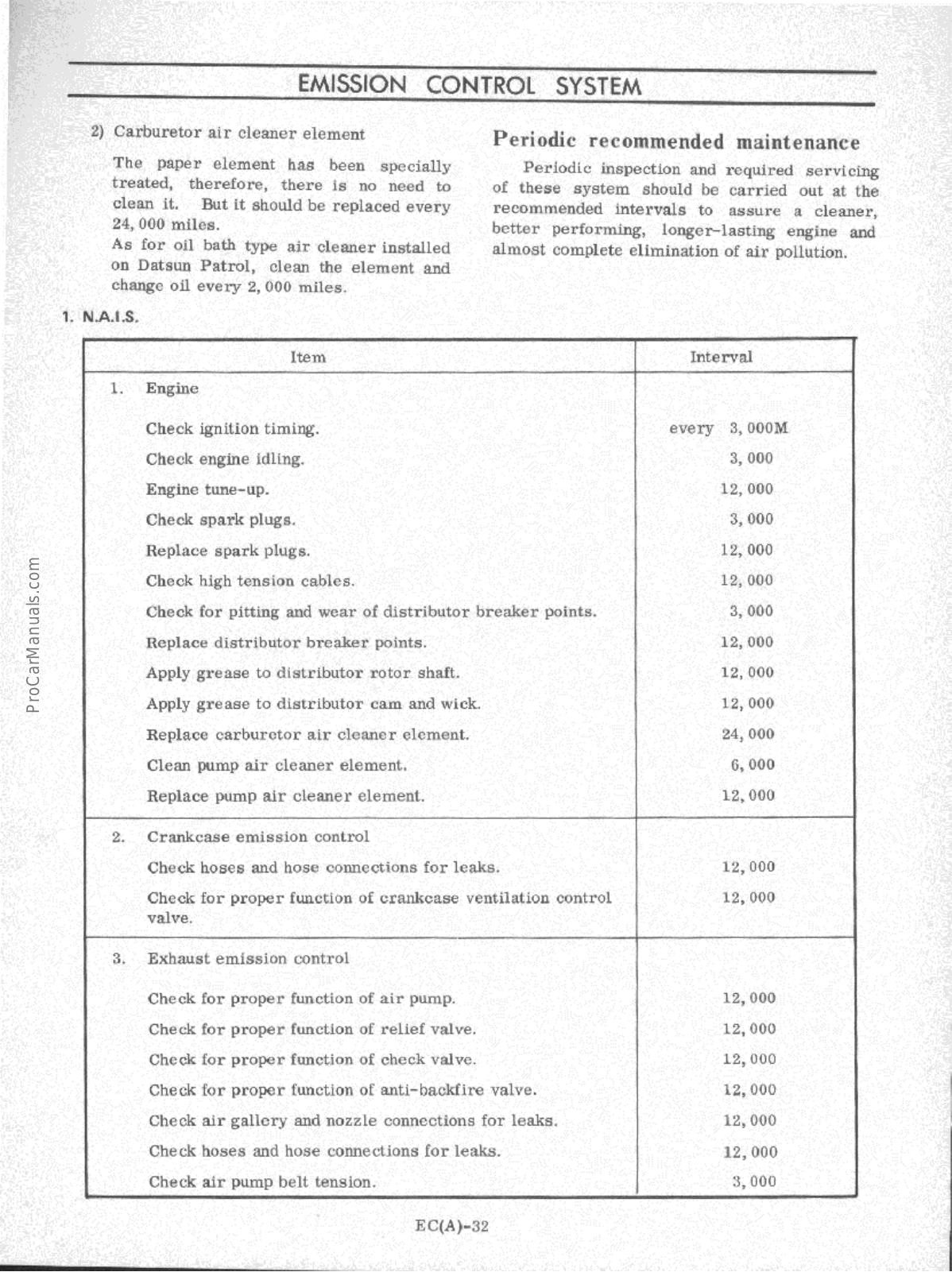 EMISSION CONTROL SYSTEM

2) Carburetor air cleaner element

The paper element has been specially treated, therefore, there is no need to clean it. But it should be replaced every 24,000 miles.
As for oil bath type air cleaner installed on Datsun Patrol, clean the element and change oil every 2,000 miles.

Periodic recommended maintenance

Periodic inspection and required servicing of these system should be carried out at the recommended intervals to assure a cleaner, better performing, longer-lasting engine and almost complete elimination of air pollution.

1. N.A.I.S.

| Item | Interval |
|---|---|
| 1. Engine | |
| Check ignition timing. | every 3,000M |
| Check engine idling. | 3,000 |
| Engine tune-up. | 12,000 |
| Check spark plugs. | 3,000 |
| Replace spark plugs. | 12,000 |
| Check high tension cables. | 12,000 |
| Check for pitting and wear of distributor breaker points. | 3,000 |
| Replace distributor breaker points. | 12,000 |
| Apply grease to distributor rotor shaft. | 12,000 |
| Apply grease to distributor cam and wick. | 12,000 |
| Replace carburetor air cleaner element. | 24,000 |
| Clean pump air cleaner element. | 6,000 |
| Replace pump air cleaner element. | 12,000 |
| 2. Crankcase emission control | |
| Check hoses and hose connections for leaks. | 12,000 |
| Check for proper function of crankcase ventilation control valve. | 12,000 |
| 3. Exhaust emission control | |
| Check for proper function of air pump. | 12,000 |
| Check for proper function of relief valve. | 12,000 |
| Check for proper function of check valve. | 12,000 |
| Check for proper function of anti-backfire valve. | 12,000 |
| Check air gallery and nozzle connections for leaks. | 12,000 |
| Check hoses and hose connections for leaks. | 12,000 |
| Check air pump belt tension. | 3,000 |

EC(A)-32

ProCarManuals.com